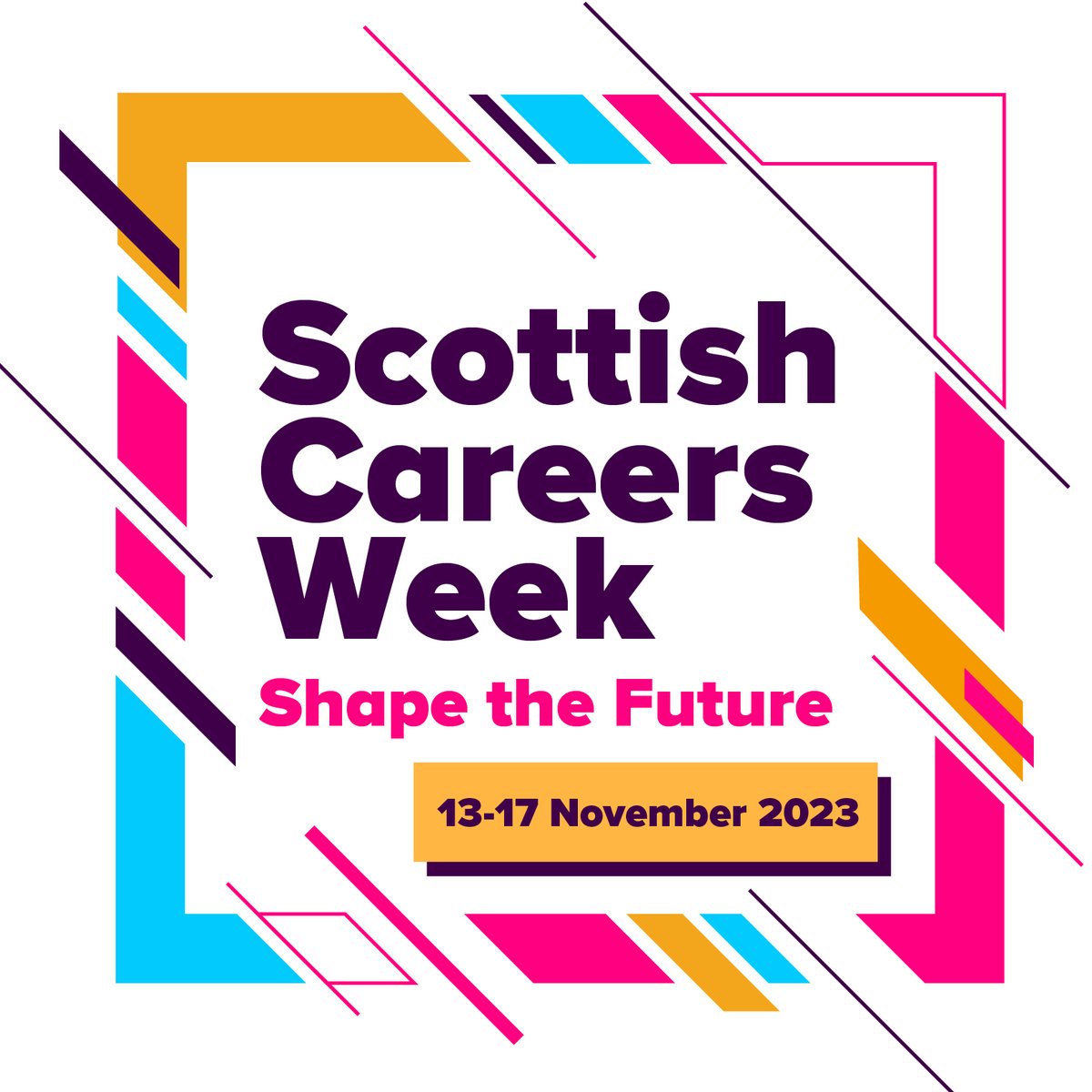 Scottish Careers Week

Shape the Future

13-17 November 2023